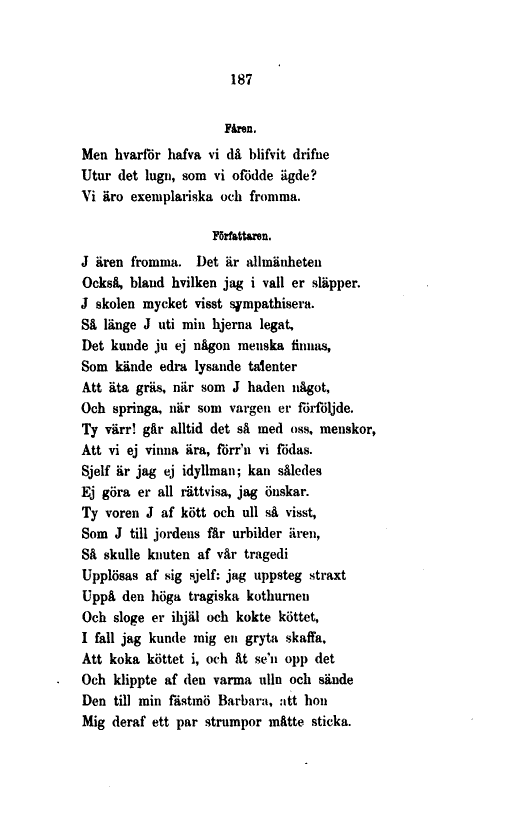 187

Fåren.

Men hvarför hafva vi då blifvit drifne
Utur det lugn, som vi ofödde ägde?
Vi äro exemplariska och fromma.

Författaren.

J ären fromma. Det är allmänheten
Också, bland hvilken jag i vall er släpper.
J skolen mycket visst sympathisera.
Så länge J uti min hjerna legat,
Det kunde ju ej någon menska finnas,
Som kände edra lysande talenter
Att äta gräs, när som J haden något,
Och springa, när som vargen er förföljde.
Ty värr! går alltid det så med oss, menskor,
Att vi ej vinna ära, förr'n vi födas.
Sjelf är jag ej idyllman; kan således
Ej göra er all rättvisa, jag önskar.
Ty voren J af kött och ull så visst,
Som J till jordens får urbilder ären,
Så skulle knuten af vår tragedi
Upplösas af sig sjelf: jag uppsteg straxt
Uppå den höga tragiska kothurnen
Och sloge er ihjäl och kokte köttet,
I fall jag kunde mig en gryta skaffa,
Att koka köttet i, och åt se'n opp det
Och klippte af den varma ulln och sände
Den till min fästmö Barbara, att hon
Mig deraf ett par strumpor måtte sticka.